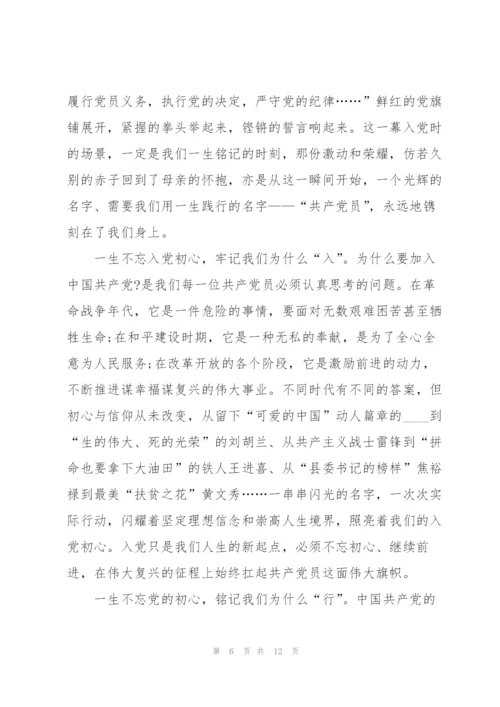 履行党员义务，执行党的决定，严守党的纪律……”鲜红的党旗铺展开，紧握的拳头举起来，铿锵的誓言响起来。这一幕入党时的场景，一定是我们一生铭记的时刻，那份激动和荣耀，仿若久别的赤子回到了母亲的怀抱，亦是从这一瞬间开始，一个光辉的名字、需要我们用一生践行的名字——“共产党员”，永远地镌刻在了我们身上。

一生不忘入党初心，牢记我们为什么“入”。为什么要加入中国共产党?是我们每一位共产党员必须认真思考的问题。在革命战争年代，它是一件危险的事情，要面对无数艰难困苦甚至牺牲生命;在和平建设时期，它是一种无私的奉献，是为了全心全意为人民服务;在改革开放的各个阶段，它是激励前进的动力，不断推进谋幸福谋复兴的伟大事业。不同时代有不同的答案，但初心与信仰从未改变，从留下“可爱的中国”动人篇章的____到“生的伟大、死的光荣”的刘胡兰、从共产主义战士雷锋到“拼命也要拿下大油田”的铁人王进喜、从“县委书记的榜样”焦裕禄到最美“扶贫之花”黄文秀……一串串闪光的名字，一次次实际行动，闪耀着坚定理想信念和崇高人生境界，照亮着我们的入党初心。入党只是我们人生的新起点，必须不忘初心、继续前进，在伟大复兴的征程上始终扛起共产党员这面伟大旗帜。

一生不忘党的初心，铭记我们为什么“行”。中国共产党的

第 6 页 共 12 页